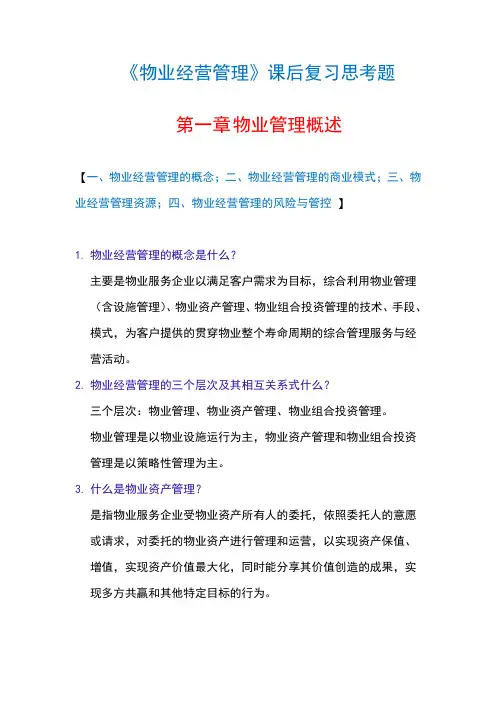 《物业经营管理》课后复习思考题

第一章物业管理概述

【一、物业经营管理的概念；二、物业经营管理的商业模式；三、物业经营管理资源；四、物业经营管理的风险与管控 】

1. 物业经营管理的概念是什么？

主要是物业服务企业以满足客户需求为目标，综合利用物业管理（含设施管理）、物业资产管理、物业组合投资管理的技术、手段、模式，为客户提供的贯穿物业整个寿命周期的综合管理服务与经营活动。

2. 物业经营管理的三个层次及其相互关系式什么？

三个层次：物业管理、物业资产管理、物业组合投资管理。

物业管理是以物业设施运行为主，物业资产管理和物业组合投资管理是以策略性管理为主。

3. 什么是物业资产管理？

是指物业服务企业受物业资产所有人的委托，依照委托人的意愿或请求，对委托的物业资产进行管理和运营，以实现资产保值、增值，实现资产价值最大化，同时能分享其价值创造的成果，实现多方共赢和其他特定目标的行为。